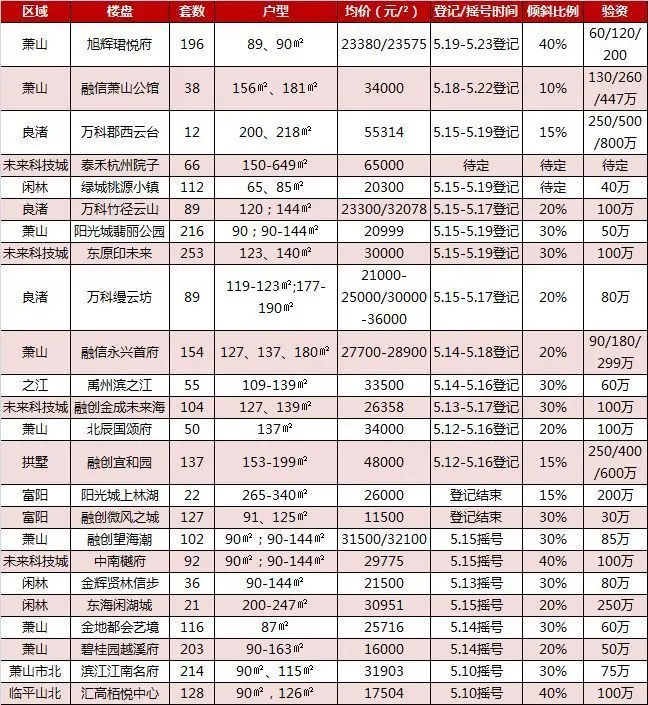 | 区域 | 楼盘 | 套数 | 户型 | 均价（元/²） | 登记/摇号时间 | 倾斜比例 | 验资 |
|---|---|---|---|---|---|---|---|
| 萧山 | 旭辉珺悦府 | 196 | 89、90㎡ | 23380/23575 | 5.19-5.23登记 | 40% | 60/120/200 |
| 萧山 | 融信萧山公馆 | 38 | 156㎡、181㎡ | 34000 | 5.18-5.22登记 | 10% | 130/260/447万 |
| 良渚 | 万科郡西云台 | 12 | 200、218㎡ | 55314 | 5.15-5.19登记 | 15% | 250/500/800万 |
| 未来科技城 | 泰禾杭州院子 | 66 | 150-649㎡ | 65000 | 待定 | 待定 | 待定 |
| 闲林 | 绿城桃源小镇 | 112 | 65、85㎡ | 20300 | 5.15-5.19登记 | 待定 | 40万 |
| 良渚 | 万科竹径云山 | 89 | 120；144㎡ | 23300/32078 | 5.15-5.17登记 | 20% | 100万 |
| 萧山 | 阳光城翡丽公园 | 216 | 90；90-144㎡ | 20999 | 5.15-5.19登记 | 30% | 50万 |
| 未来科技城 | 东原印未来 | 253 | 123、140㎡ | 30000 | 5.15-5.19登记 | 30% | 100万 |
| 良渚 | 万科缦云坊 | 89 | 119-123㎡;177-190㎡ | 21000-25000/30000-36000 | 5.15-5.17登记 | 20% | 80万 |
| 萧山 | 融信永兴首府 | 154 | 127、137、180㎡ | 27700-28900 | 5.14-5.18登记 | 20% | 90/180/299万 |
| 之江 | 禹州滨之江 | 55 | 109-139㎡ | 33500 | 5.14-5.16登记 | 30% | 60万 |
| 未来科技城 | 融创金成未来海 | 104 | 127、139㎡ | 26358 | 5.13-5.17登记 | 30% | 100万 |
| 萧山 | 北辰国颂府 | 50 | 137㎡ | 34000 | 5.12-5.16登记 | 20% | 100万 |
| 拱墅 | 融创宜和园 | 137 | 153-199㎡ | 48000 | 5.12-5.16登记 | 15% | 250/400/600万 |
| 富阳 | 阳光城上林湖 | 22 | 265-340㎡ | 26000 | 登记结束 | 15% | 200万 |
| 富阳 | 融创微风之城 | 127 | 91、125㎡ | 11500 | 登记结束 | 30% | 30万 |
| 萧山 | 融创望海潮 | 102 | 90㎡；90-144㎡ | 31500/32100 | 5.15摇号 | 30% | 85万 |
| 未来科技城 | 中南樾府 | 92 | 90㎡；90-144㎡ | 29775 | 5.15摇号 | 40% | 100万 |
| 闲林 | 金辉贤林信步 | 36 | 90-144㎡ | 21500 | 5.13摇号 | 30% | 80万 |
| 闲林 | 东海闲湖城 | 21 | 200-247㎡ | 30951 | 5.15摇号 | 20% | 250万 |
| 萧山 | 金地都会艺境 | 116 | 87㎡ | 25716 | 5.14摇号 | 30% | 60万 |
| 萧山 | 碧桂园越溪府 | 203 | 90-163㎡ | 16000 | 5.14摇号 | 20% | 50万 |
| 萧山市北 | 滨江江南名府 | 214 | 90㎡、115㎡ | 31903 | 5.10摇号 | 30% | 75万 |
| 临平山北 | 汇高栢悦中心 | 128 | 90㎡，126㎡ | 17504 | 5.10摇号 | 40% | 100万 |